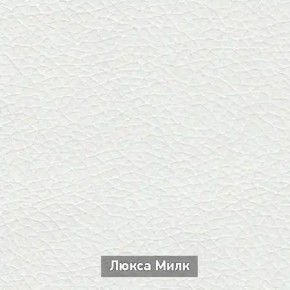 Люкса Милк